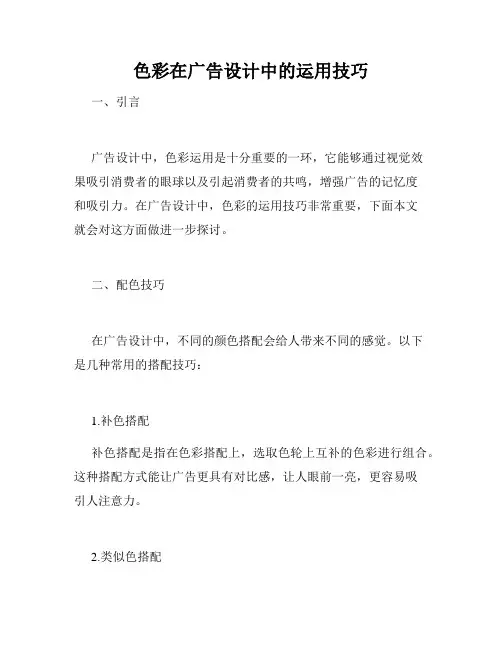 色彩在广告设计中的运用技巧

一、引言

广告设计中，色彩运用是十分重要的一环，它能够通过视觉效果吸引消费者的眼球以及引起消费者的共鸣，增强广告的记忆度和吸引力。在广告设计中，色彩的运用技巧非常重要，下面本文就会对这方面做进一步探讨。

二、配色技巧

在广告设计中，不同的颜色搭配会给人带来不同的感觉。以下是几种常用的搭配技巧：

1.补色搭配

补色搭配是指在色彩搭配上，选取色轮上互补的色彩进行组合。这种搭配方式能让广告更具有对比感，让人眼前一亮，更容易吸引人注意力。

2.类似色搭配